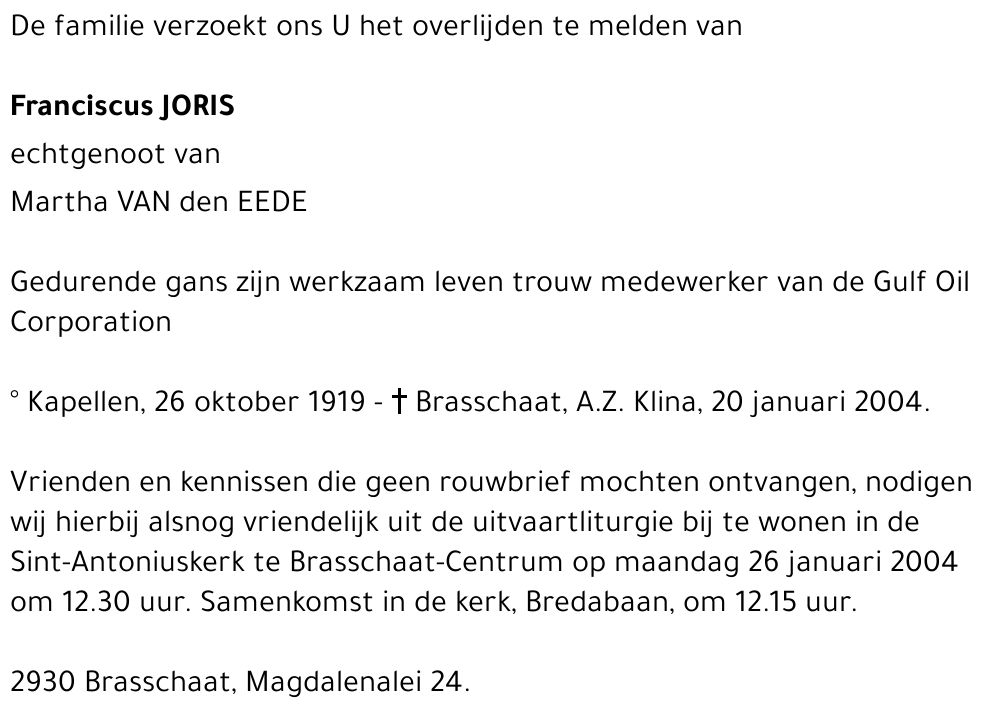 De familie verzoekt ons U het overlijden te melden van

Franciscus JORIS
echtgenoot van
Martha VAN den EEDE

Gedurende gans zijn werkzaam leven trouw medewerker van de Gulf Oil Corporation

° Kapellen, 26 oktober 1919 - † Brasschaat, A.Z. Klina, 20 januari 2004.

Vrienden en kennissen die geen rouwbrief mochten ontvangen, nodigen wij hierbij alsnog vriendelijk uit de uitvaartliturgie bij te wonen in de Sint-Antoniuskerk te Brasschaat-Centrum op maandag 26 januari 2004 om 12.30 uur. Samenkomst in de kerk, Bredabaan, om 12.15 uur.

2930 Brasschaat, Magdalenalei 24.